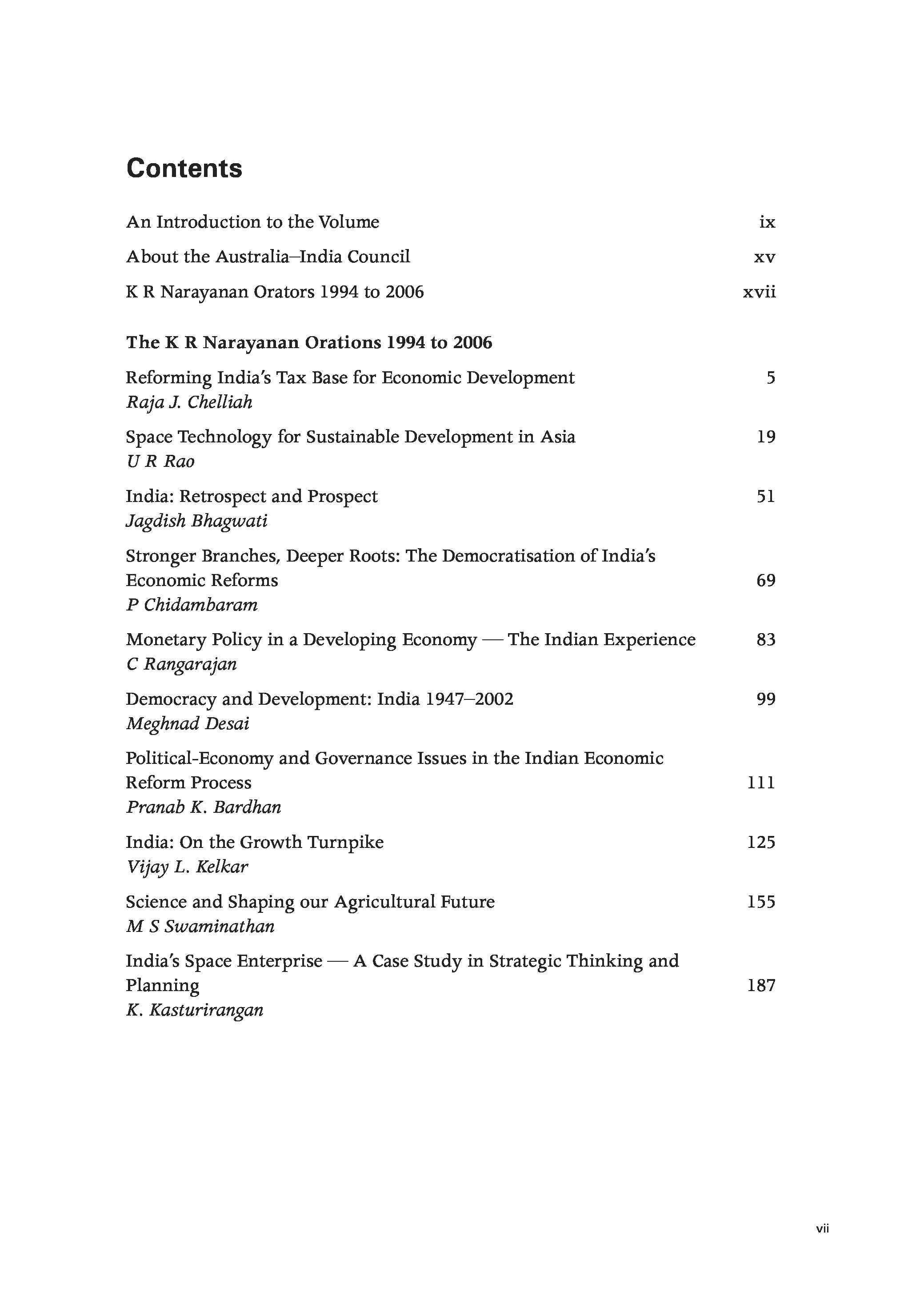 Contents

An Introduction to the Volume ix

About the Australia–India Council xv

K R Narayanan Orators 1994 to 2006 xvii

The K R Narayanan Orations 1994 to 2006

Reforming India's Tax Base for Economic Development 5
Raja J. Chelliah

Space Technology for Sustainable Development in Asia 19
U R Rao

India: Retrospect and Prospect 51
Jagdish Bhagwati

Stronger Branches, Deeper Roots: The Democratisation of India's Economic Reforms 69
P Chidambaram

Monetary Policy in a Developing Economy — The Indian Experience 83
C Rangarajan

Democracy and Development: India 1947–2002 99
Meghnad Desai

Political-Economy and Governance Issues in the Indian Economic Reform Process 111
Pranab K. Bardhan

India: On the Growth Turnpike 125
Vijay L. Kelkar

Science and Shaping our Agricultural Future 155
M S Swaminathan

India's Space Enterprise — A Case Study in Strategic Thinking and Planning 187
K. Kasturirangan

vii